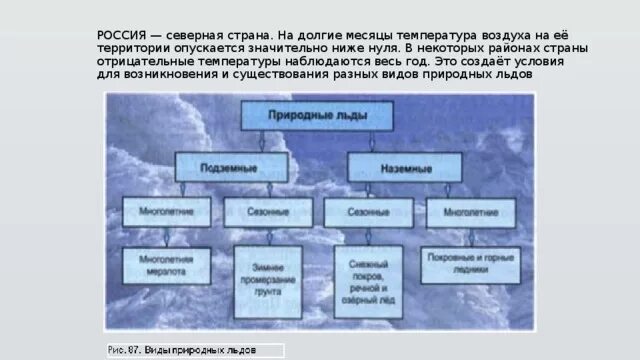 РОССИЯ — северная страна. На долгие месяцы температура воздуха на её территории опускается значительно ниже нуля. В некоторых районах страны отрицательные температуры наблюдаются весь год. Это создаёт условия для возникновения и существования разных видов природных льдов

Природные льды

Подземные

Наземные

Многолетние

Сезонные

Сезонные

Многолетние

Многолетняя мерзлота

Зимнее промерзание грунта

Снежный покров, речной и озёрный лёд

Покровные и горные ледники

Рис. 87. Виды природных льдов